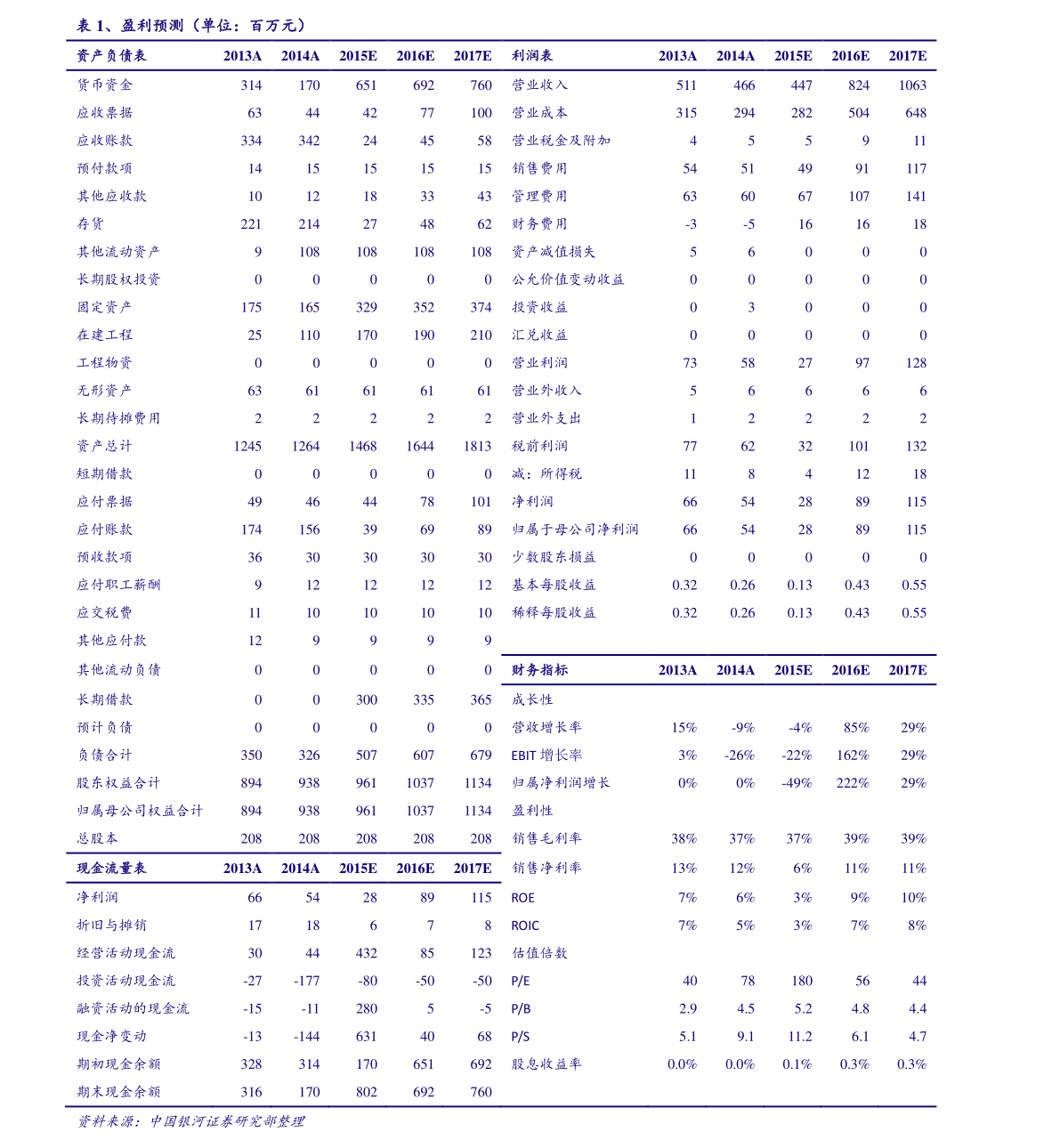 表 1、盈利预测（单位：百万元）

| 资产负债表 | 2013A | 2014A | 2015E | 2016E | 2017E |
|---|---|---|---|---|---|
| 货币资金 | 314 | 170 | 651 | 692 | 760 |
| 应收票据 | 63 | 44 | 42 | 77 | 100 |
| 应收账款 | 334 | 342 | 24 | 45 | 58 |
| 预付款项 | 14 | 15 | 15 | 15 | 15 |
| 其他应收款 | 10 | 12 | 18 | 33 | 43 |
| 存货 | 221 | 214 | 27 | 48 | 62 |
| 其他流动资产 | 9 | 108 | 108 | 108 | 108 |
| 长期股权投资 | 0 | 0 | 0 | 0 | 0 |
| 固定资产 | 175 | 165 | 329 | 352 | 374 |
| 在建工程 | 25 | 110 | 170 | 190 | 210 |
| 工程物资 | 0 | 0 | 0 | 0 | 0 |
| 无形资产 | 63 | 61 | 61 | 61 | 61 |
| 长期待摊费用 | 2 | 2 | 2 | 2 | 2 |
| 资产总计 | 1245 | 1264 | 1468 | 1644 | 1813 |
| 短期借款 | 0 | 0 | 0 | 0 | 0 |
| 应付票据 | 49 | 46 | 44 | 78 | 101 |
| 应付账款 | 174 | 156 | 39 | 69 | 89 |
| 预收款项 | 36 | 30 | 30 | 30 | 30 |
| 应付职工薪酬 | 9 | 12 | 12 | 12 | 12 |
| 应交税费 | 11 | 10 | 10 | 10 | 10 |
| 其他应付款 | 12 | 9 | 9 | 9 | 9 |
| 其他流动负债 | 0 | 0 | 0 | 0 | 0 |
| 长期借款 | 0 | 0 | 300 | 335 | 365 |
| 预计负债 | 0 | 0 | 0 | 0 | 0 |
| 负债合计 | 350 | 326 | 507 | 607 | 679 |
| 股东权益合计 | 894 | 938 | 961 | 1037 | 1134 |
| 归属母公司权益合计 | 894 | 938 | 961 | 1037 | 1134 |
| 总股本 | 208 | 208 | 208 | 208 | 208 |

| 现金流量表 | 2013A | 2014A | 2015E | 2016E | 2017E |
|---|---|---|---|---|---|
| 净利润 | 66 | 54 | 28 | 89 | 115 |
| 折旧与摊销 | 17 | 18 | 6 | 7 | 8 |
| 经营活动现金流 | 30 | 44 | 432 | 85 | 123 |
| 投资活动现金流 | -27 | -177 | -80 | -50 | -50 |
| 融资活动的现金流 | -15 | -11 | 280 | 5 | -5 |
| 现金净变动 | -13 | -144 | 631 | 40 | 68 |
| 期初现金余额 | 328 | 314 | 170 | 651 | 692 |
| 期末现金余额 | 316 | 170 | 802 | 692 | 760 |

| 利润表 | 2013A | 2014A | 2015E | 2016E | 2017E |
|---|---|---|---|---|---|
| 营业收入 | 511 | 466 | 447 | 824 | 1063 |
| 营业成本 | 315 | 294 | 282 | 504 | 648 |
| 营业税金及附加 | 4 | 5 | 5 | 9 | 11 |
| 销售费用 | 54 | 51 | 49 | 91 | 117 |
| 管理费用 | 63 | 60 | 67 | 107 | 141 |
| 财务费用 | -3 | -5 | 16 | 16 | 18 |
| 资产减值损失 | 5 | 6 | 0 | 0 | 0 |
| 公允价值变动收益 | 0 | 0 | 0 | 0 | 0 |
| 投资收益 | 0 | 3 | 0 | 0 | 0 |
| 汇兑收益 | 0 | 0 | 0 | 0 | 0 |
| 营业利润 | 73 | 58 | 27 | 97 | 128 |
| 营业外收入 | 5 | 6 | 6 | 6 | 6 |
| 营业外支出 | 1 | 2 | 2 | 2 | 2 |
| 税前利润 | 77 | 62 | 32 | 101 | 132 |
| 减：所得税 | 11 | 8 | 4 | 12 | 18 |
| 净利润 | 66 | 54 | 28 | 89 | 115 |
| 归属于母公司净利润 | 66 | 54 | 28 | 89 | 115 |
| 少数股东损益 | 0 | 0 | 0 | 0 | 0 |
| 基本每股收益 | 0.32 | 0.26 | 0.13 | 0.43 | 0.55 |
| 稀释每股收益 | 0.32 | 0.26 | 0.13 | 0.43 | 0.55 |

| 财务指标 | 2013A | 2014A | 2015E | 2016E | 2017E |
|---|---|---|---|---|---|
| 成长性 | | | | | |
| 营收增长率 | 15% | -9% | -4% | 85% | 29% |
| EBIT 增长率 | 3% | -26% | -22% | 162% | 29% |
| 归属净利润增长 | 0% | 0% | -49% | 222% | 29% |
| 盈利性 | | | | | |
| 销售毛利率 | 38% | 37% | 37% | 39% | 39% |
| 销售净利率 | 13% | 12% | 6% | 11% | 11% |
| ROE | 7% | 6% | 3% | 9% | 10% |
| ROIC | 7% | 5% | 3% | 7% | 8% |
| 估值倍数 | | | | | |
| P/E | 40 | 78 | 180 | 56 | 44 |
| P/B | 2.9 | 4.5 | 5.2 | 4.8 | 4.4 |
| P/S | 5.1 | 9.1 | 11.2 | 6.1 | 4.7 |
| 股息收益率 | 0.0% | 0.0% | 0.1% | 0.3% | 0.3% |

资料来源：中国银河证券研究部整理